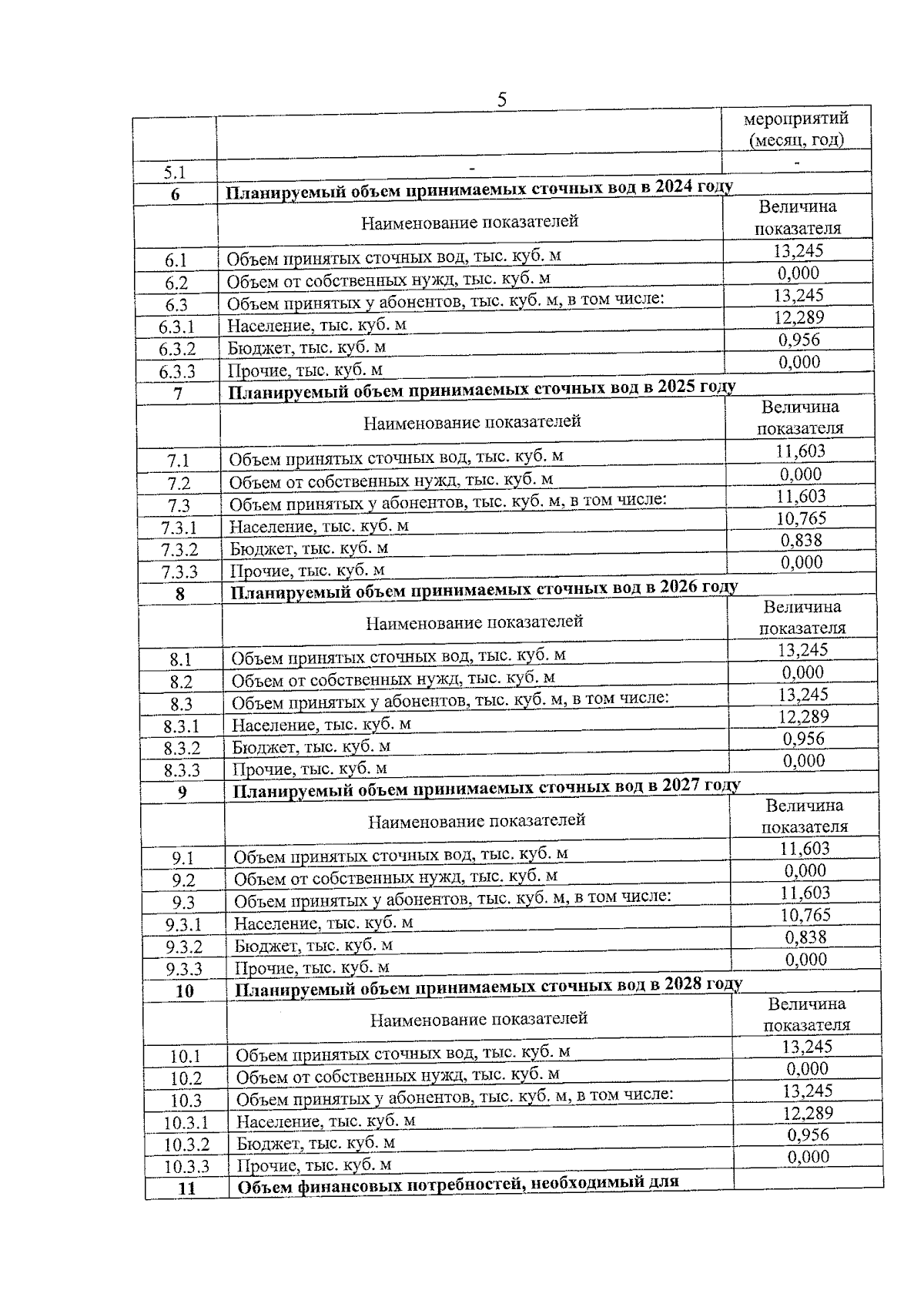 5

|  |  | мероприятий (месяц, год) |
|---|---|---|
| 5.1 | - | - |
| 6 | Планируемый объем принимаемых сточных вод в 2024 году |  |
|  | Наименование показателей | Величина показателя |
| 6.1 | Объем принятых сточных вод, тыс. куб. м | 13,245 |
| 6.2 | Объем от собственных нужд, тыс. куб. м | 0,000 |
| 6.3 | Объем принятых у абонентов, тыс. куб. м, в том числе: | 13,245 |
| 6.3.1 | Население, тыс. куб. м | 12,289 |
| 6.3.2 | Бюджет, тыс. куб. м | 0,956 |
| 6.3.3 | Прочие, тыс. куб. м | 0,000 |
| 7 | Планируемый объем принимаемых сточных вод в 2025 году |  |
|  | Наименование показателей | Величина показателя |
| 7.1 | Объем принятых сточных вод, тыс. куб. м | 11,603 |
| 7.2 | Объем от собственных нужд, тыс. куб. м | 0,000 |
| 7.3 | Объем принятых у абонентов, тыс. куб. м, в том числе: | 11,603 |
| 7.3.1 | Население, тыс. куб. м | 10,765 |
| 7.3.2 | Бюджет, тыс. куб. м | 0,838 |
| 7.3.3 | Прочие, тыс. куб. м | 0,000 |
| 8 | Планируемый объем принимаемых сточных вод в 2026 году |  |
|  | Наименование показателей | Величина показателя |
| 8.1 | Объем принятых сточных вод, тыс. куб. м | 13,245 |
| 8.2 | Объем от собственных нужд, тыс. куб. м | 0,000 |
| 8.3 | Объем принятых у абонентов, тыс. куб. м, в том числе: | 13,245 |
| 8.3.1 | Население, тыс. куб. м | 12,289 |
| 8.3.2 | Бюджет, тыс. куб. м | 0,956 |
| 8.3.3 | Прочие, тыс. куб. м | 0,000 |
| 9 | Планируемый объем принимаемых сточных вод в 2027 году |  |
|  | Наименование показателей | Величина показателя |
| 9.1 | Объем принятых сточных вод, тыс. куб. м | 11,603 |
| 9.2 | Объем от собственных нужд, тыс. куб. м | 0,000 |
| 9.3 | Объем принятых у абонентов, тыс. куб. м, в том числе: | 11,603 |
| 9.3.1 | Население, тыс. куб. м | 10,765 |
| 9.3.2 | Бюджет, тыс. куб. м | 0,838 |
| 9.3.3 | Прочие, тыс. куб. м | 0,000 |
| 10 | Планируемый объем принимаемых сточных вод в 2028 году |  |
|  | Наименование показателей | Величина показателя |
| 10.1 | Объем принятых сточных вод, тыс. куб. м | 13,245 |
| 10.2 | Объем от собственных нужд, тыс. куб. м | 0,000 |
| 10.3 | Объем принятых у абонентов, тыс. куб. м, в том числе: | 13,245 |
| 10.3.1 | Население, тыс. куб. м | 12,289 |
| 10.3.2 | Бюджет, тыс. куб. м | 0,956 |
| 10.3.3 | Прочие, тыс. куб. м | 0,000 |
| 11 | Объем финансовых потребностей, необходимый для |  |